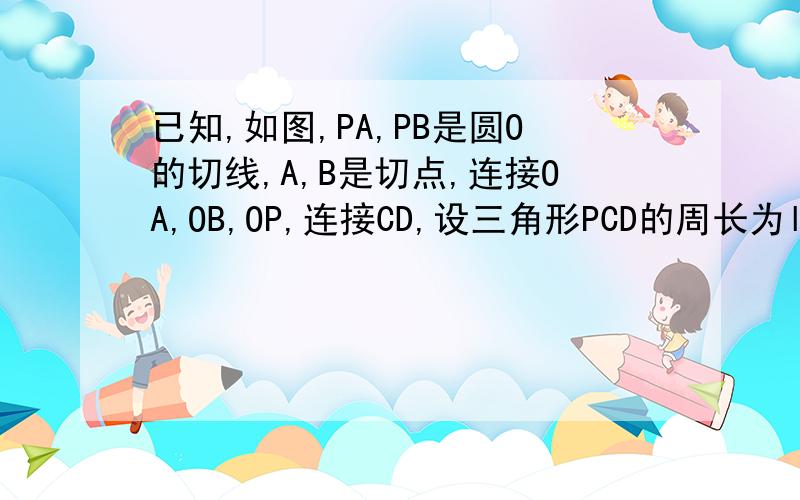 已知,如图,PA,PB是圆O的切线,A,B是切点,连接OA,OB,OP,连接CD,设三角形PCD的周长为l